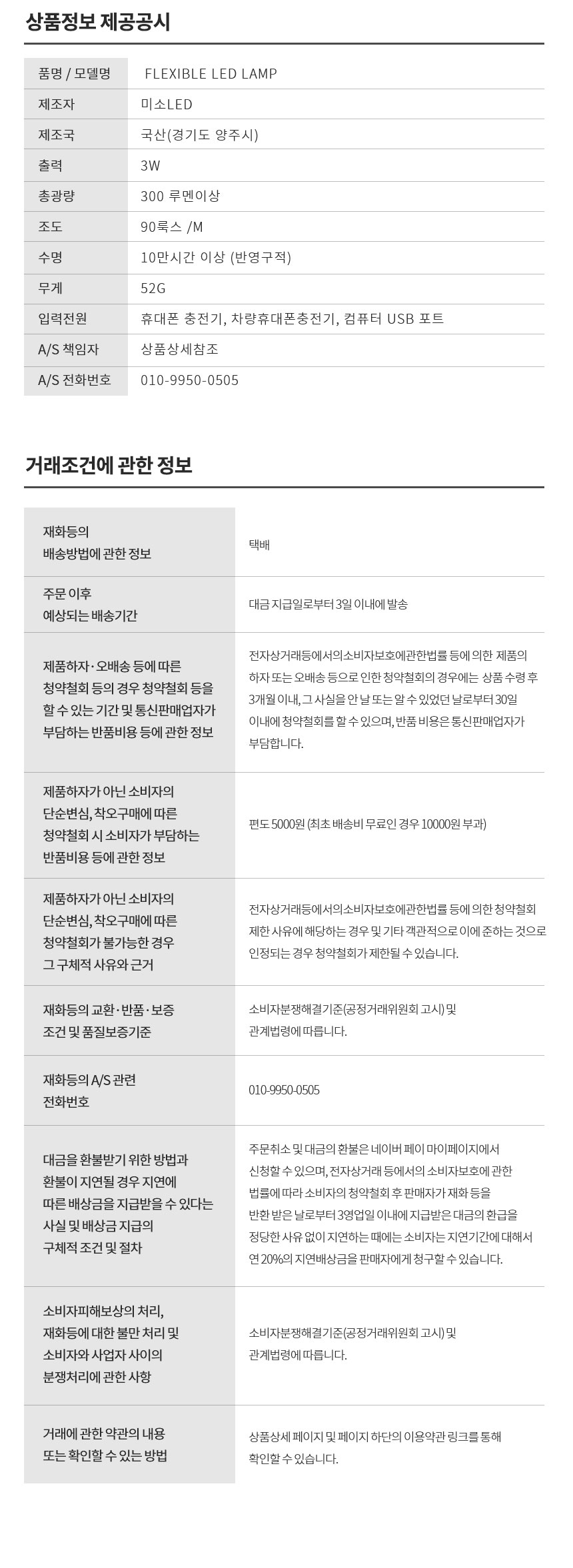 상품정보 제공공시

| 품명 / 모델명 | FLEXIBLE LED LAMP |
|---|---|
| 제조자 | 미소LED |
| 제조국 | 국산(경기도 양주시) |
| 출력 | 3W |
| 총광량 | 300 루멘이상 |
| 조도 | 90룩스 /M |
| 수명 | 10만시간 이상 (반영구적) |
| 무게 | 52G |
| 입력전원 | 휴대폰 충전기, 차량휴대폰충전기, 컴퓨터 USB 포트 |
| A/S 책임자 | 상품상세참조 |
| A/S 전화번호 | 010-9950-0505 |

거래조건에 관한 정보

| 재화등의 배송방법에 관한 정보 | 택배 |
|---|---|
| 주문 이후 예상되는 배송기간 | 대금 지급일로부터 3일 이내에 발송 |
| 제품하자·오배송 등에 따른 청약철회 등의 경우 청약철회 등을 할 수 있는 기간 및 통신판매업자가 부담하는 반품비용 등에 관한 정보 | 전자상거래등에서의소비자보호에관한법률 등에 의한 제품의 하자 또는 오배송 등으로 인한 청약철회의 경우에는 상품 수령 후 3개월 이내, 그 사실을 안 날 또는 알 수 있었던 날로부터 30일 이내에 청약철회를 할 수 있으며, 반품 비용은 통신판매업자가 부담합니다. |
| 제품하자가 아닌 소비자의 단순변심, 착오구매에 따른 청약철회 시 소비자가 부담하는 반품비용 등에 관한 정보 | 편도 5000원 (최초 배송비 무료인 경우 10000원 부과) |
| 제품하자가 아닌 소비자의 단순변심, 착오구매에 따른 청약철회가 불가능한 경우 그 구체적 사유와 근거 | 전자상거래등에서의소비자보호에관한법률 등에 의한 청약철회 제한 사유에 해당하는 경우 및 기타 객관적으로 이에 준하는 것으로 인정되는 경우 청약철회가 제한될 수 있습니다. |
| 재화등의 교환·반품·보증 조건 및 품질보증기준 | 소비자분쟁해결기준(공정거래위원회 고시) 및 관계법령에 따릅니다. |
| 재화등의 A/S 관련 전화번호 | 010-9950-0505 |
| 대금을 환불받기 위한 방법과 환불이 지연될 경우 지연에 따른 배상금을 지급받을 수 있다는 사실 및 배상금 지급의 구체적 조건 및 절차 | 주문취소 및 대금의 환불은 네이버 페이 마이페이지에서 신청할 수 있으며, 전자상거래 등에서의 소비자보호에 관한 법률에 따라 소비자의 청약철회 후 판매자가 재화 등을 반환 받은 날로부터 3영업일 이내에 지급받은 대금의 환급을 정당한 사유 없이 지연하는 때에는 소비자는 지연기간에 대해서 연 20%의 지연배상금을 판매자에게 청구할 수 있습니다. |
| 소비자피해보상의 처리, 재화등에 대한 불만 처리 및 소비자와 사업자 사이의 분쟁처리에 관한 사항 | 소비자분쟁해결기준(공정거래위원회 고시) 및 관계법령에 따릅니다. |
| 거래에 관한 약관의 내용 또는 확인할 수 있는 방법 | 상품상세 페이지 및 페이지 하단의 이용약관 링크를 통해 확인할 수 있습니다. |